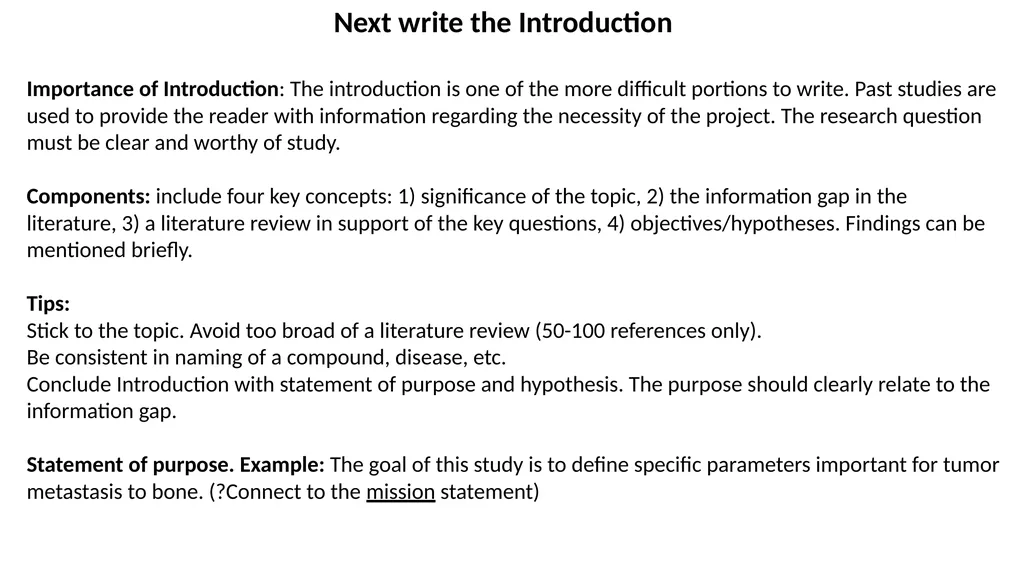 Next write the Introduction

Importance of Introduction: The introduction is one of the more difficult portions to write. Past studies are used to provide the reader with information regarding the necessity of the project. The research question must be clear and worthy of study.

Components: include four key concepts: 1) significance of the topic, 2) the information gap in the literature, 3) a literature review in support of the key questions, 4) objectives/hypotheses. Findings can be mentioned briefly.

Tips:
Stick to the topic. Avoid too broad of a literature review (50-100 references only).
Be consistent in naming of a compound, disease, etc.
Conclude Introduction with statement of purpose and hypothesis. The purpose should clearly relate to the information gap.

Statement of purpose. Example: The goal of this study is to define specific parameters important for tumor metastasis to bone. (?Connect to the mission statement)